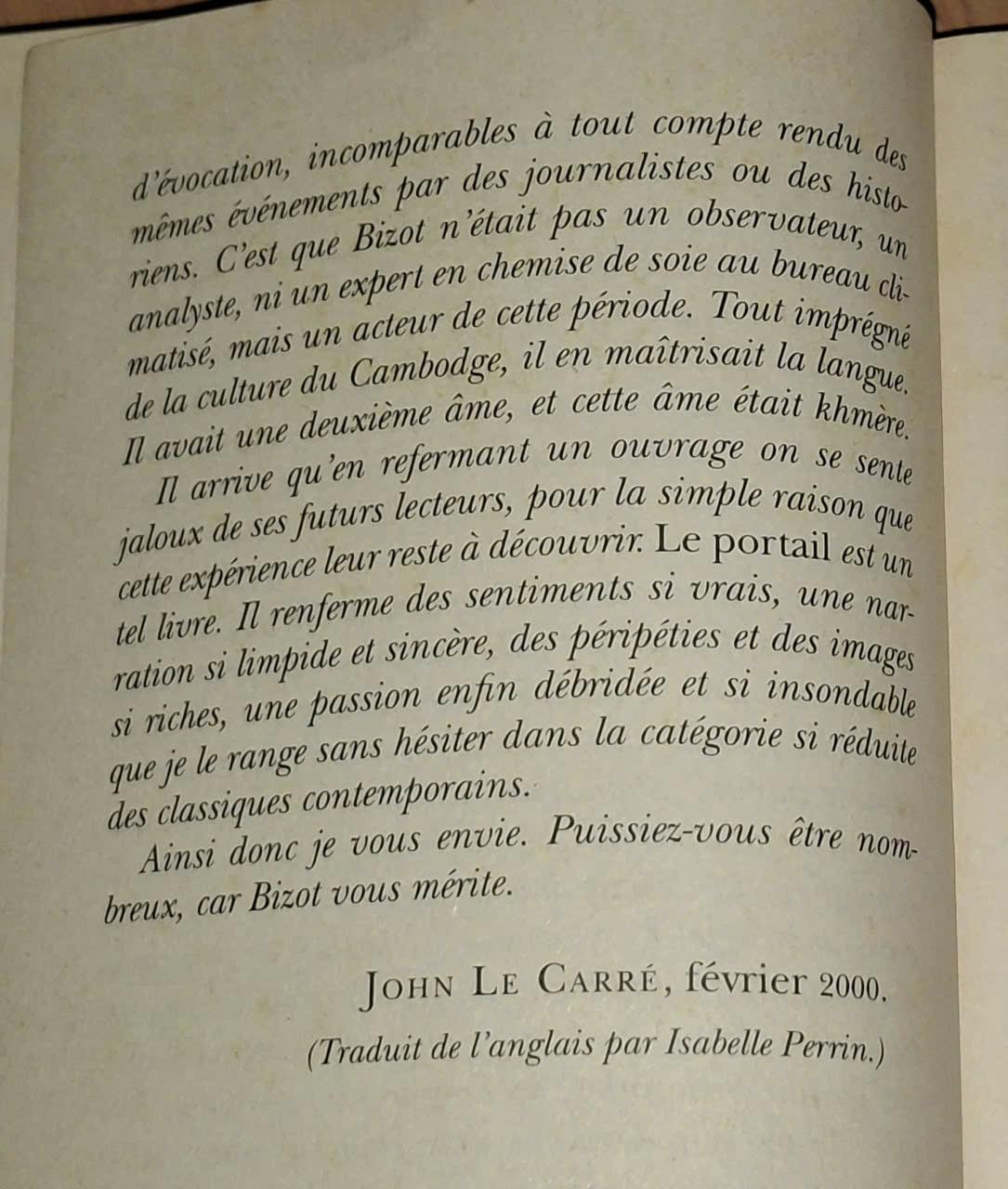 d'évocation, incomparables à tout compte rendu des mêmes événements par des journalistes ou des historiens. C'est que Bizot n'était pas un observateur, un analyste, ni un expert en chemise de soie au bureau climatisé, mais un acteur de cette période. Tout imprégné de la culture du Cambodge, il en maîtrisait la langue. Il avait une deuxième âme, et cette âme était khmère.

Il arrive qu'en refermant un ouvrage on se sente jaloux de ses futurs lecteurs, pour la simple raison que cette expérience leur reste à découvrir. Le portail est un tel livre. Il renferme des sentiments si vrais, une narration si limpide et sincère, des péripéties et des images si riches, une passion enfin débridée et si insondable que je le range sans hésiter dans la catégorie si réduite des classiques contemporains.

Ainsi donc je vous envie. Puissiez-vous être nombreux, car Bizot vous mérite.

JOHN LE CARRÉ, février 2000.

(Traduit de l'anglais par Isabelle Perrin.)